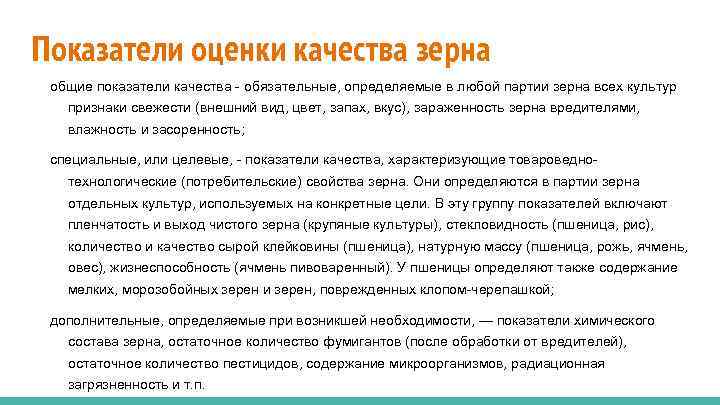 Показатели оценки качества зерна

общие показатели качества - обязательные, определяемые в любой партии зерна всех культур признаки свежести (внешний вид, цвет, запах, вкус), зараженность зерна вредителями, влажность и засоренность;

специальные, или целевые, - показатели качества, характеризующие товароведно-технологические (потребительские) свойства зерна. Они определяются в партии зерна отдельных культур, используемых на конкретные цели. В эту группу показателей включают пленчатость и выход чистого зерна (крупяные культуры), стекловидность (пшеница, рис), количество и качество сырой клейковины (пшеница), натурную массу (пшеница, рожь, ячмень, овес), жизнеспособность (ячмень пивоваренный). У пшеницы определяют также содержание мелких, морозобойных зерен и зерен, поврежденных клопом-черепашкой;

дополнительные, определяемые при возникшей необходимости, — показатели химического состава зерна, остаточное количество фумигантов (после обработки от вредителей), остаточное количество пестицидов, содержание микроорганизмов, радиационная загрязненность и т.п.